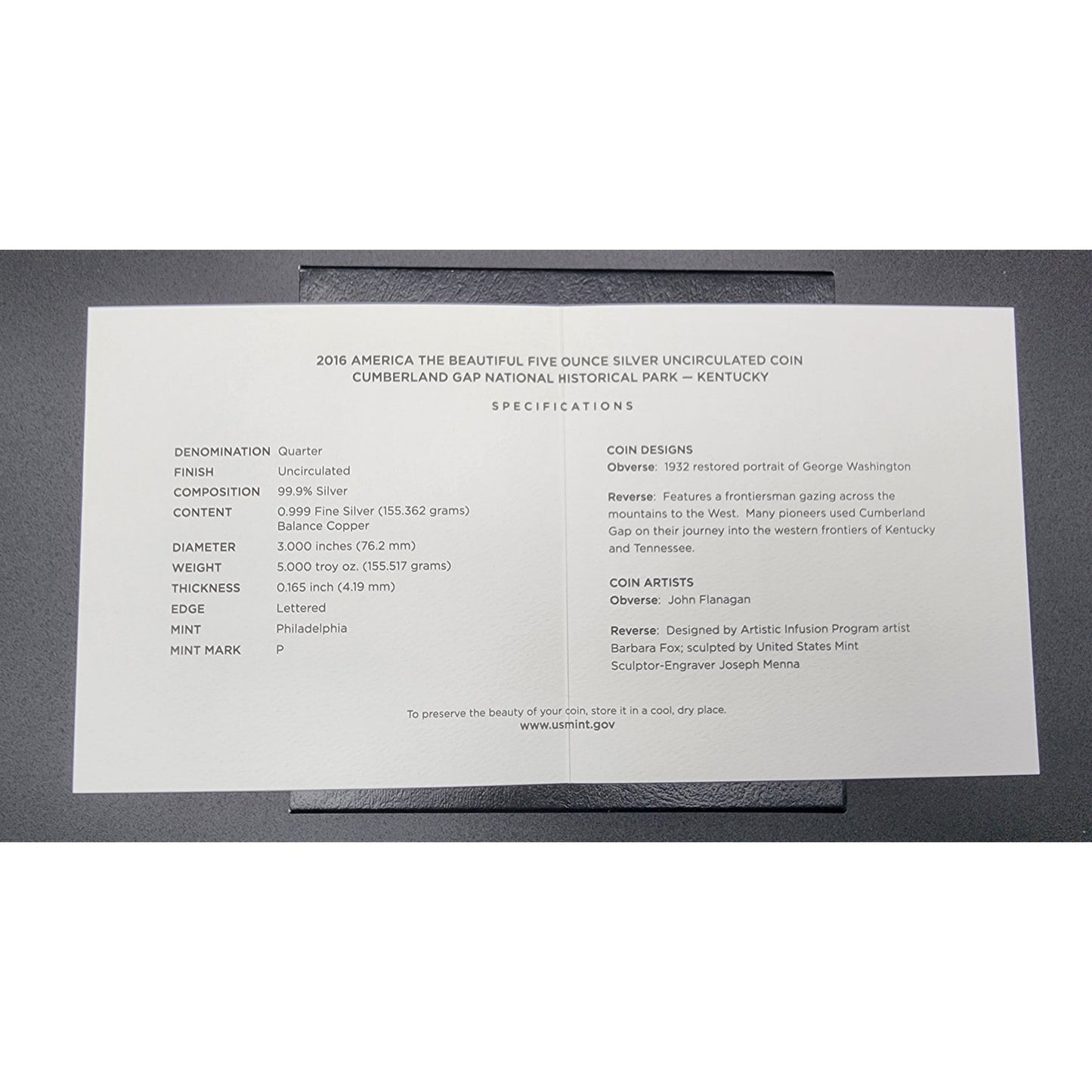 2016 AMERICA THE BEAUTIFUL FIVE OUNCE SILVER UNCIRCULATED COIN
CUMBERLAND GAP NATIONAL HISTORICAL PARK — KENTUCKY

SPECIFICATIONS

DENOMINATION Quarter
FINISH Uncirculated
COMPOSITION 99.9% Silver
CONTENT 0.999 Fine Silver (155.362 grams)
Balance Copper
DIAMETER 3.000 inches (76.2 mm)
WEIGHT 5.000 troy oz. (155.517 grams)
THICKNESS 0.165 inch (4.19 mm)
EDGE Lettered
MINT Philadelphia
MINT MARK P

COIN DESIGNS
Obverse: 1932 restored portrait of George Washington

Reverse: Features a frontiersman gazing across the mountains to the West. Many pioneers used Cumberland Gap on their journey into the western frontiers of Kentucky and Tennessee.

COIN ARTISTS
Obverse: John Flanagan

Reverse: Designed by Artistic Infusion Program artist Barbara Fox; sculpted by United States Mint Sculptor-Engraver Joseph Menna

To preserve the beauty of your coin, store it in a cool, dry place.
www.usmint.gov